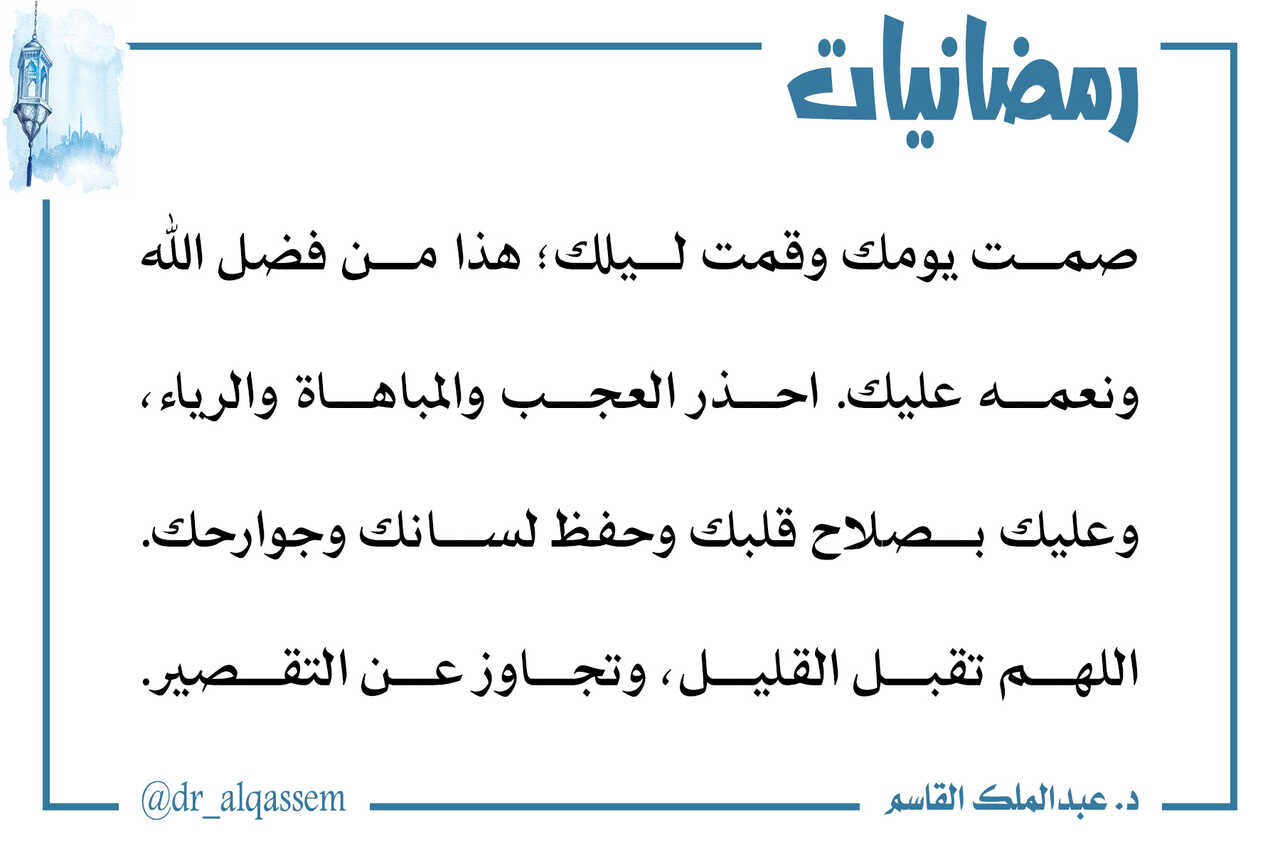 رمضانيات

صمت يومك وقمت ليلك؛ هذا من فضل الله ونعمه عليك. احذر العجب والمباهاة والرياء، وعليك بصلاح قلبك وحفظ لسانك وجوارحك. اللهم تقبل القليل، وتجاوز عن التقصير.

د. عبدالملك القاسم

@dr_alqassem